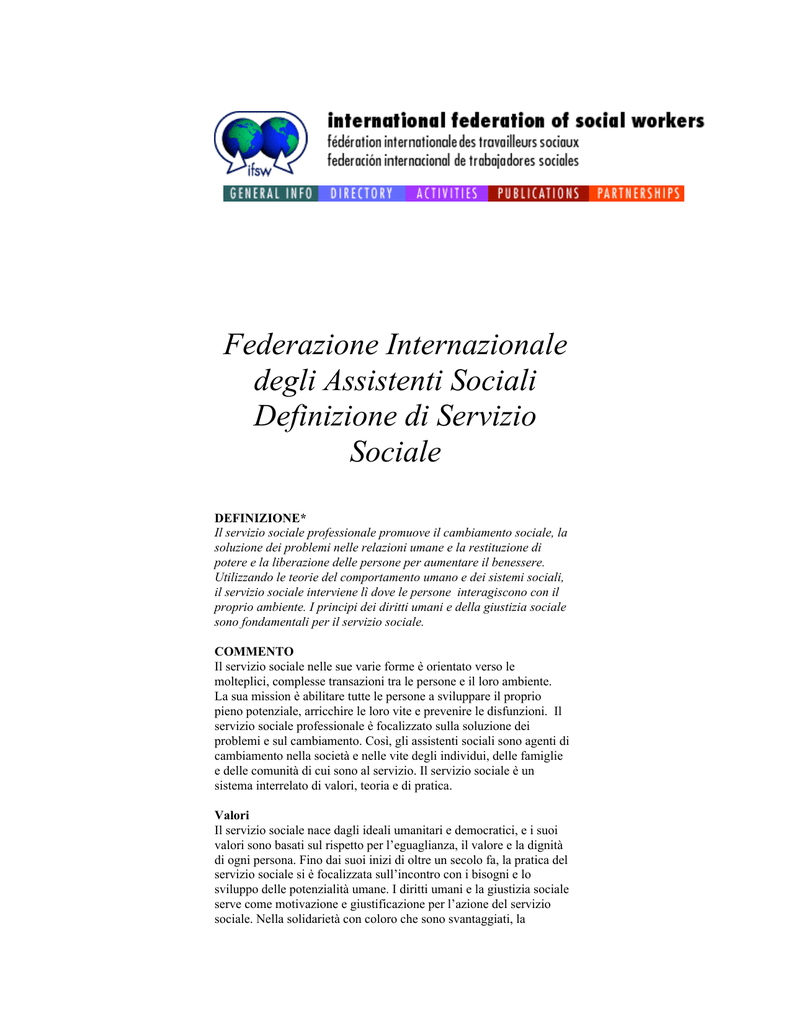 ifsw

international federation of social workers
fédération internationale des travailleurs sociaux
federación internacional de trabajadores sociales

GENERAL INFO DIRECTORY ACTIVITIES PUBLICATIONS PARTNERSHIPS

Federazione Internazionale degli Assistenti Sociali Definizione di Servizio Sociale

DEFINIZIONE*
Il servizio sociale professionale promuove il cambiamento sociale, la soluzione dei problemi nelle relazioni umane e la restituzione di potere e la liberazione delle persone per aumentare il benessere. Utilizzando le teorie del comportamento umano e dei sistemi sociali, il servizio sociale interviene lì dove le persone interagiscono con il proprio ambiente. I principi dei diritti umani e della giustizia sociale sono fondamentali per il servizio sociale.

COMMENTO
Il servizio sociale nelle sue varie forme è orientato verso le molteplici, complesse transazioni tra le persone e il loro ambiente. La sua mission è abilitare tutte le persone a sviluppare il proprio pieno potenziale, arricchire le loro vite e prevenire le disfunzioni. Il servizio sociale professionale è focalizzato sulla soluzione dei problemi e sul cambiamento. Così, gli assistenti sociali sono agenti di cambiamento nella società e nelle vite degli individui, delle famiglie e delle comunità di cui sono al servizio. Il servizio sociale è un sistema interrelato di valori, teoria e di pratica.

Valori
Il servizio sociale nace dagli ideali umanitari e democratici, e i suoi valori sono basati sul rispetto per l'eguaglianza, il valore e la dignità di ogni persona. Fino dai suoi inizi di oltre un secolo fa, la pratica del servizio sociale si è focalizzata sull'incontro con i bisogni e lo sviluppo delle potenzialità umane. I diritti umani e la giustizia sociale serve come motivazione e giustificazione per l'azione del servizio sociale. Nella solidarietà con coloro che sono svantaggiati, la